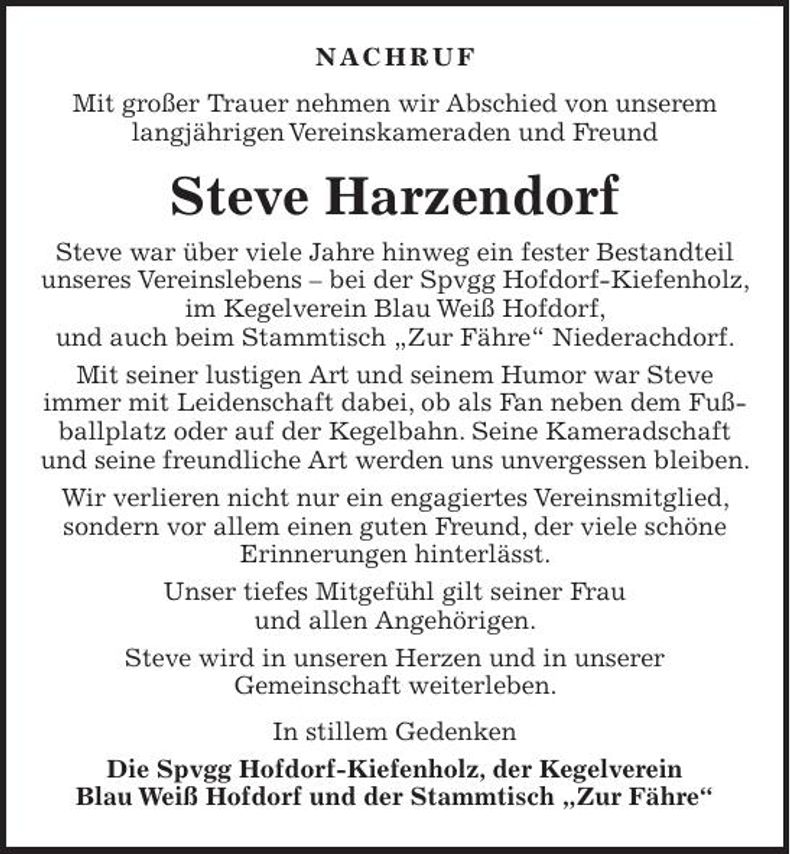 NACHRUF

Mit großer Trauer nehmen wir Abschied von unserem langjährigen Vereinskameraden und Freund

Steve Harzendorf

Steve war über viele Jahre hinweg ein fester Bestandteil unseres Vereinslebens – bei der Spvgg Hofdorf-Kiefenholz, im Kegelverein Blau Weiß Hofdorf, und auch beim Stammtisch „Zur Fähre“ Niederachdorf.

Mit seiner lustigen Art und seinem Humor war Steve immer mit Leidenschaft dabei, ob als Fan neben dem Fußballplatz oder auf der Kegelbahn. Seine Kameradschaft und seine freundliche Art werden uns unvergessen bleiben.

Wir verlieren nicht nur ein engagiertes Vereinsmitglied, sondern vor allem einen guten Freund, der viele schöne Erinnerungen hinterlässt.

Unser tiefes Mitgefühl gilt seiner Frau und allen Angehörigen.

Steve wird in unseren Herzen und in unserer Gemeinschaft weiterleben.

In stillem Gedenken

Die Spvgg Hofdorf-Kiefenholz, der Kegelverein Blau Weiß Hofdorf und der Stammtisch „Zur Fähre“